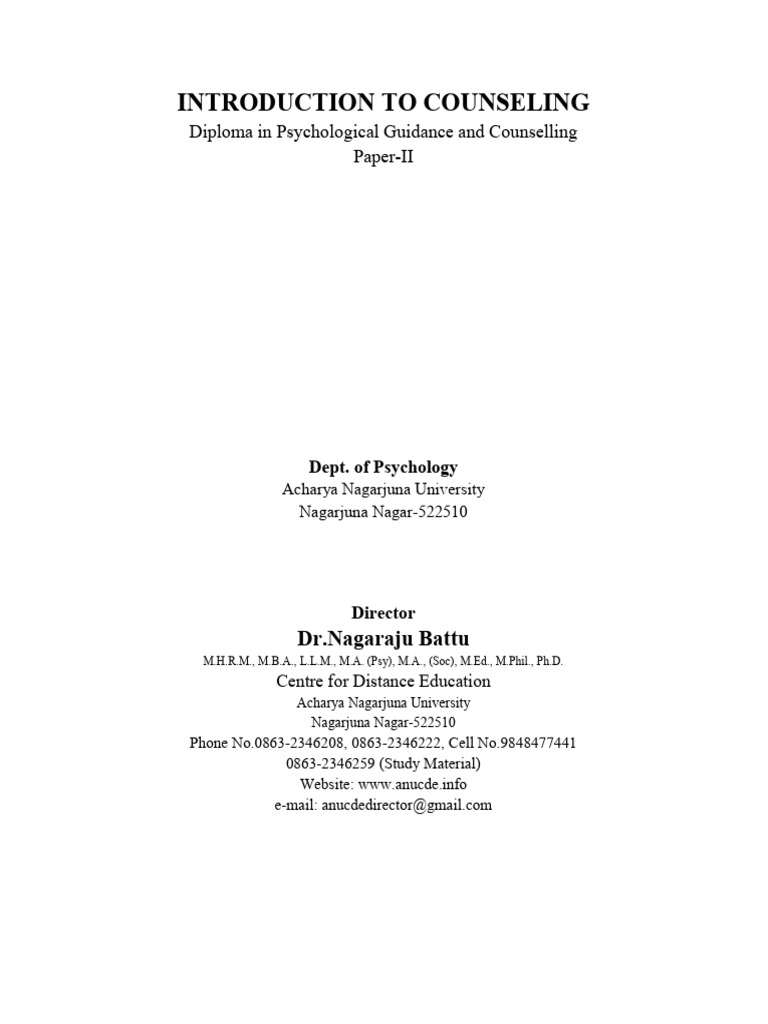 INTRODUCTION TO COUNSELING
Diploma in Psychological Guidance and Counselling
Paper-II

Dept. of Psychology
Acharya Nagarjuna University
Nagarjuna Nagar-522510

Director
Dr.Nagaraju Battu
M.H.R.M., M.B.A., L.L.M., M.A. (Psy), M.A., (Soc), M.Ed., M.Phil., Ph.D.
Centre for Distance Education
Acharya Nagarjuna University
Nagarjuna Nagar-522510
Phone No.0863-2346208, 0863-2346222, Cell No.9848477441
0863-2346259 (Study Material)
Website: www.anucde.info
e-mail: anucdedirector@gmail.com